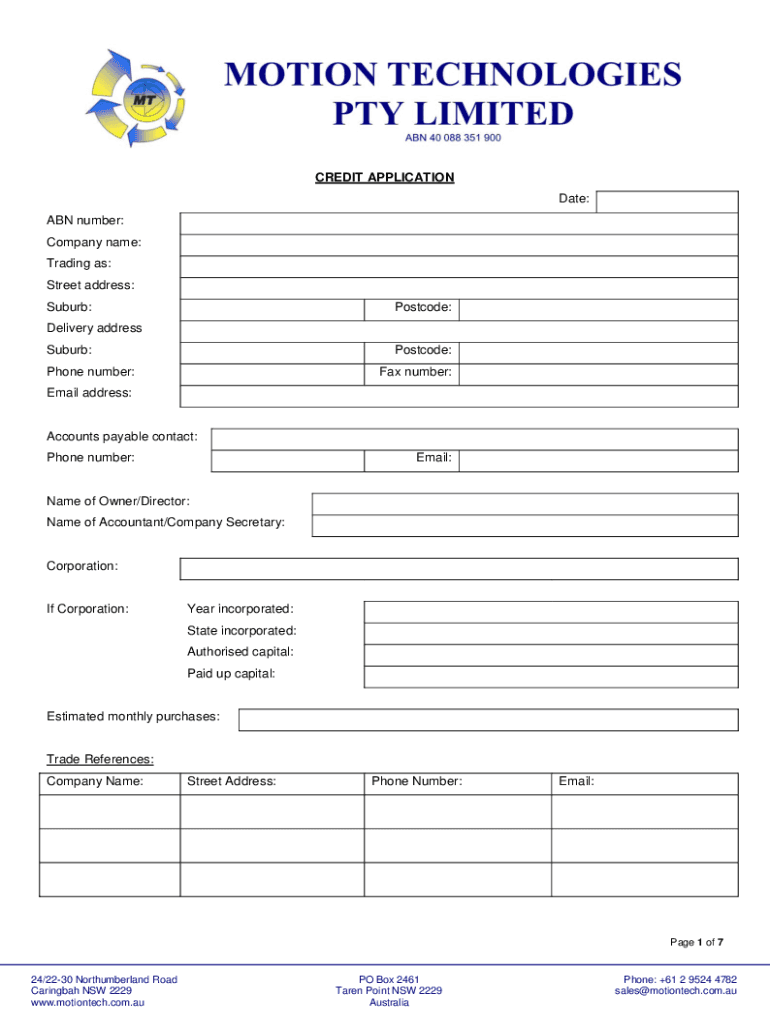 MT

MOTION TECHNOLOGIES PTY LIMITED

ABN 40 088 351 900

CREDIT APPLICATION

Date:

ABN number:
Company name:
Trading as:
Street address:
Suburb: Postcode:
Delivery address
Suburb: Postcode:
Phone number: Fax number:
Email address:

Accounts payable contact:
Phone number: Email:

Name of Owner/Director:
Name of Accountant/Company Secretary:

Corporation:

If Corporation: Year incorporated:
State incorporated:
Authorised capital:
Paid up capital:

Estimated monthly purchases:

Trade References:

| Company Name: | Street Address: | Phone Number: | Email: |
|---|---|---|---|
| | | | |
| | | | |
| | | | |

Page 1 of 7

24/22-30 Northumberland Road
Caringbah NSW 2229
www.motiontech.com.au

PO Box 2461
Taren Point NSW 2229
Australia

Phone: +61 2 9524 4782
sales@motiontech.com.au